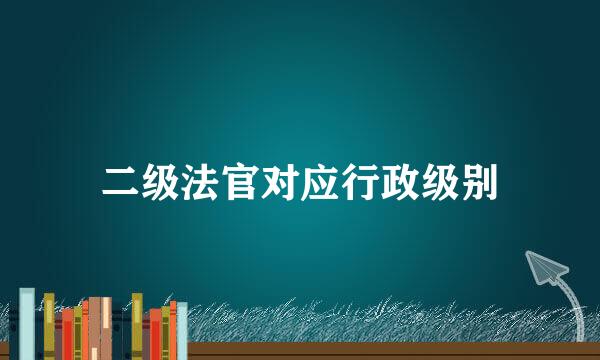 二级法官对应行政级别